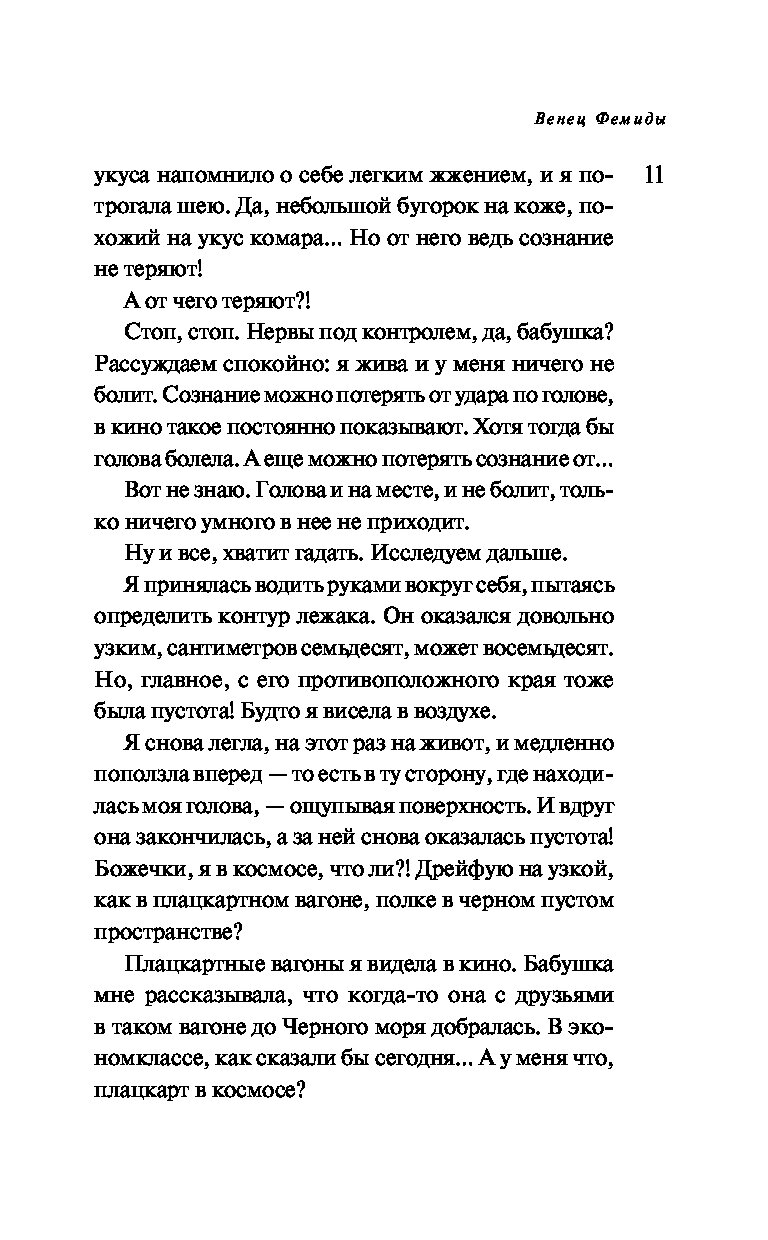 Венец Фемиды

11

укуса напомнило о себе легким жжением, и я потрогала шею. Да, небольшой бугорок на коже, похожий на укус комара... Но от него ведь сознание не теряют!

А от чего теряют?!

Стоп, стоп. Нервы под контролем, да, бабушка? Рассуждаем спокойно: я жива и у меня ничего не болит. Сознание можно потерять от удара по голове, в кино такое постоянно показывают. Хотя тогда бы голова болела. А еще можно потерять сознание от...

Вот не знаю. Голова и на месте, и не болит, только ничего умного в нее не приходит.

Ну и все, хватит гадать. Исследуем дальше.

Я принялась водить руками вокруг себя, пытаясь определить контур лежака. Он оказался довольно узким, сантиметров семьдесят, может восемьдесят. Но, главное, с его противоположного края тоже была пустота! Будто я висела в воздухе.

Я снова легла, на этот раз на живот, и медленно поползла вперед — то есть в ту сторону, где находилась моя голова, — ощупывая поверхность. И вдруг она закончилась, а за ней снова оказалась пустота! Божечки, я в космосе, что ли?! Дрейфую на узкой, как в плацкартном вагоне, полке в черном пустом пространстве?

Плацкартные вагоны я видела в кино. Бабушка мне рассказывала, что когда-то она с друзьями в таком вагоне до Черного моря добралась. В экономклассе, как сказали бы сегодня... А у меня что, плацкарт в космосе?